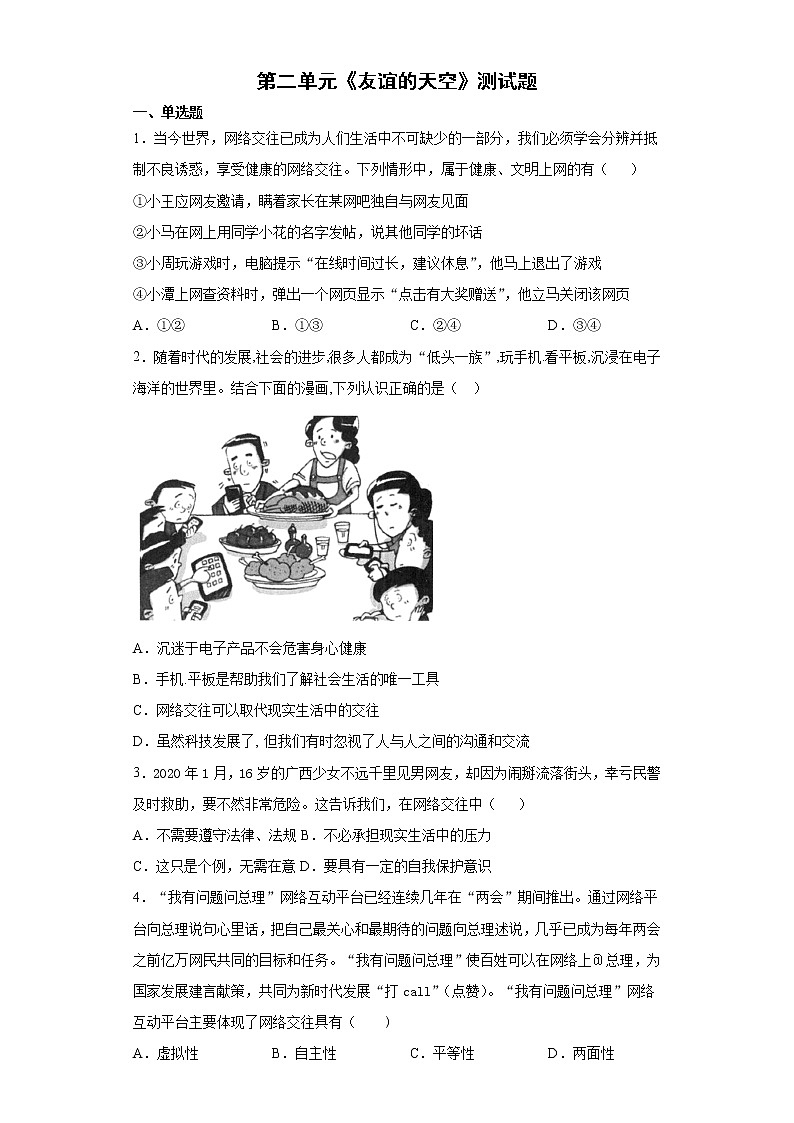 第二单元《友谊的天空》测试题

一、单选题

1．当今世界，网络交往已成为人们生活中不可缺少的一部分，我们必须学会分辨并抵制不良诱惑，享受健康的网络交往。下列情形中，属于健康、文明上网的有（　　）

①小王应网友邀请，瞒着家长在某网吧独自与网友见面

②小马在网上用同学小花的名字发帖，说其他同学的坏话

③小周玩游戏时，电脑提示“在线时间过长，建议休息”，他马上退出了游戏

④小潭上网查资料时，弹出一个网页显示“点击有大奖赠送”，他立马关闭该网页

A．①②　　B．①③　　C．②④　　D．③④

2．随着时代的发展,社会的进步,很多人都成为“低头一族”,玩手机,看平板,沉浸在电子海洋的世界里。结合下面的漫画,下列认识正确的是（　　）

A．沉迷于电子产品不会危害身心健康

B．手机,平板是帮助我们了解社会生活的唯一工具

C．网络交往可以取代现实生活中的交往

D．虽然科技发展了,但我们有时忽视了人与人之间的沟通和交流

3．2020年1月，16岁的广西少女不远千里见男网友，却因为闹掰流落街头，幸亏民警及时救助，要不然非常危险。这告诉我们，在网络交往中（　　）

A．不需要遵守法律、法规 B．不必承担现实生活中的压力

C．这只是个例，无需在意 D．要具有一定的自我保护意识

4．“我有问题问总理”网络互动平台已经连续几年在“两会”期间推出。通过网络平台向总理说句心里话，把自己最关心和最期待的问题向总理述说，几乎已成为每年两会之前亿万网民共同的目标和任务。“我有问题问总理”使百姓可以在网络上@总理，为国家发展建言献策，共同为新时代发展“打 call”(点赞)。“我有问题问总理”网络互动平台主要体现了网络交往具有（　　）

A．虚拟性　　B．自主性　　C．平等性　　D．两面性